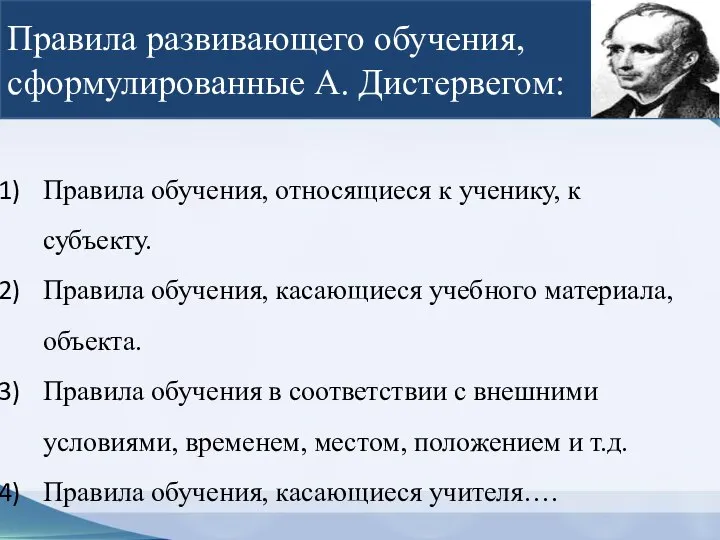 Правила развивающего обучения, сформулированные А. Дистервегом:

1) Правила обучения, относящиеся к ученику, к субъекту.
2) Правила обучения, касающиеся учебного материала, объекта.
3) Правила обучения в соответствии с внешними условиями, временем, местом, положением и т.д.
4) Правила обучения, касающиеся учителя….